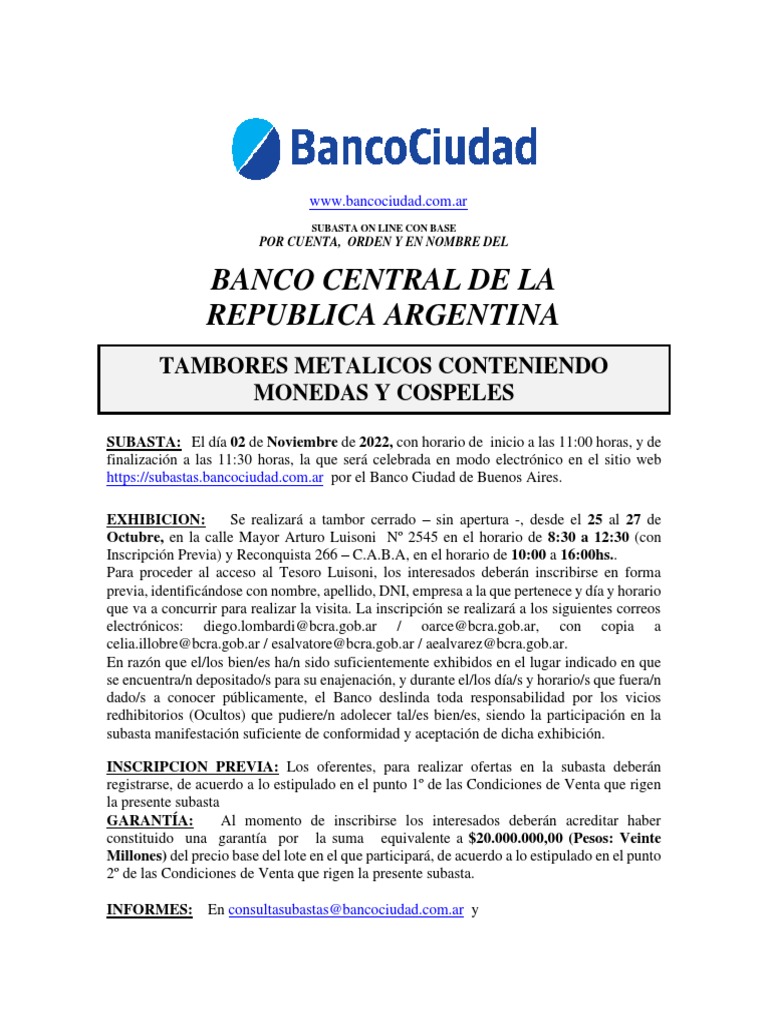 BancoCiudad

www.bancociudad.com.ar

SUBASTA ON LINE CON BASE
POR CUENTA, ORDEN Y EN NOMBRE DEL

BANCO CENTRAL DE LA REPUBLICA ARGENTINA

TAMBORES METALICOS CONTENIENDO MONEDAS Y COSPELES

SUBASTA: El día 02 de Noviembre de 2022, con horario de inicio a las 11:00 horas, y de finalización a las 11:30 horas, la que será celebrada en modo electrónico en el sitio web https://subastas.bancociudad.com.ar por el Banco Ciudad de Buenos Aires.

EXHIBICION: Se realizará a tambor cerrado – sin apertura -, desde el 25 al 27 de Octubre, en la calle Mayor Arturo Luisoni Nº 2545 en el horario de 8:30 a 12:30 (con Inscripción Previa) y Reconquista 266 – C.A.B.A, en el horario de 10:00 a 16:00hs..
Para proceder al acceso al Tesoro Luisoni, los interesados deberán inscribirse en forma previa, identificándose con nombre, apellido, DNI, empresa a la que pertenece y día y horario que va a concurrir para realizar la visita. La inscripción se realizará a los siguientes correos electrónicos: diego.lombardi@bcra.gob.ar / oarce@bcra.gob.ar, con copia a celia.illobre@bcra.gob.ar / esalvatore@bcra.gob.ar / aealvarez@bcra.gob.ar.
En razón que el/los bien/es ha/n sido suficientemente exhibidos en el lugar indicado en que se encuentra/n depositado/s para su enajenación, y durante el/los día/s y horario/s que fuera/n dado/s a conocer públicamente, el Banco deslinda toda responsabilidad por los vicios redhibitorios (Ocultos) que pudiere/n adolecer tal/es bien/es, siendo la participación en la subasta manifestación suficiente de conformidad y aceptación de dicha exhibición.

INSCRIPCION PREVIA: Los oferentes, para realizar ofertas en la subasta deberán registrarse, de acuerdo a lo estipulado en el punto 1º de las Condiciones de Venta que rigen la presente subasta
GARANTÍA: Al momento de inscribirse los interesados deberán acreditar haber constituido una garantía por la suma equivalente a $20.000.000,00 (Pesos: Veinte Millones) del precio base del lote en el que participará, de acuerdo a lo estipulado en el punto 2º de las Condiciones de Venta que rigen la presente subasta.

INFORMES: En consultasubastas@bancociudad.com.ar y